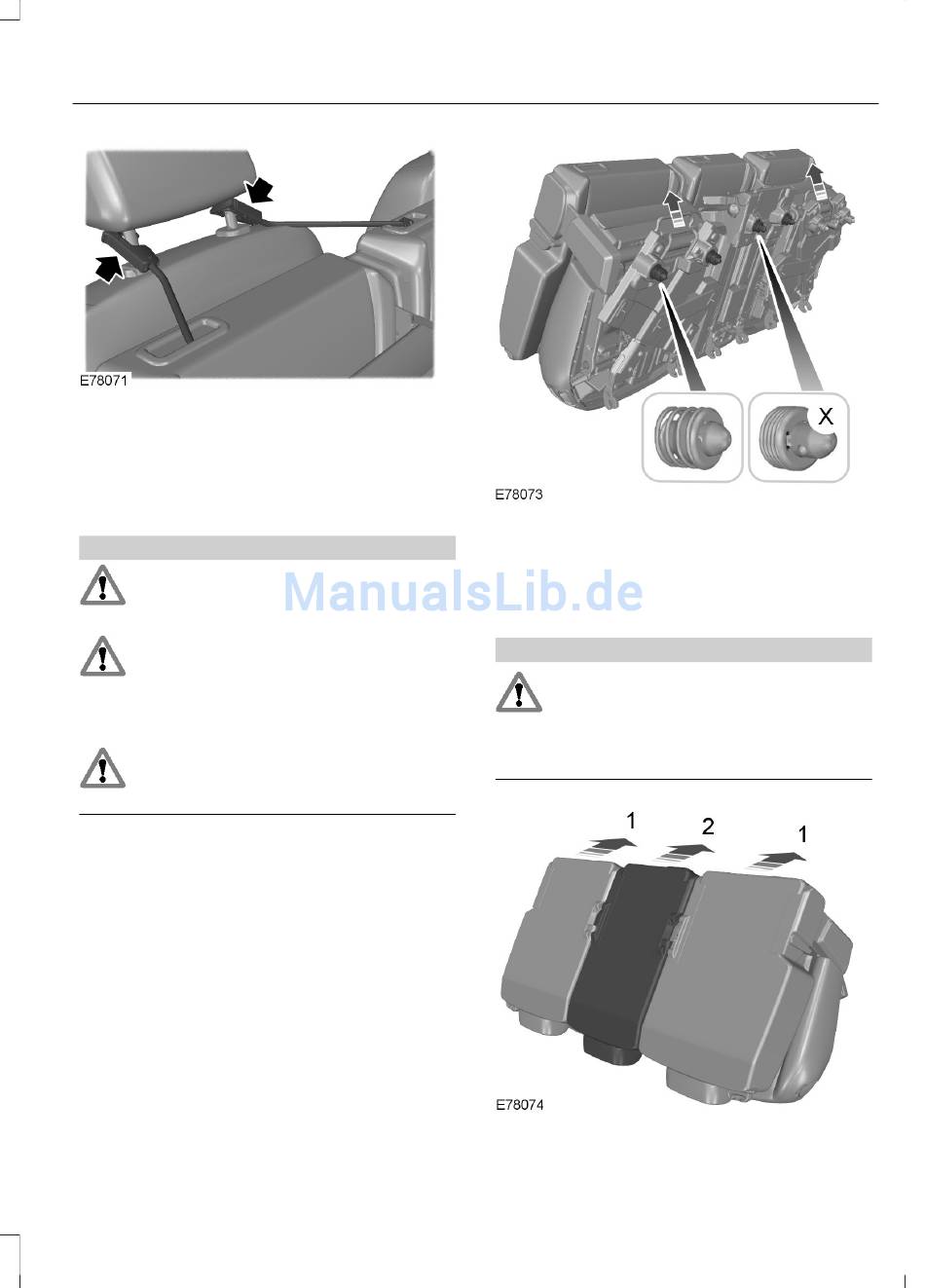 E78071

E78073

X

1

2

1

E78074

ManualsLib.de